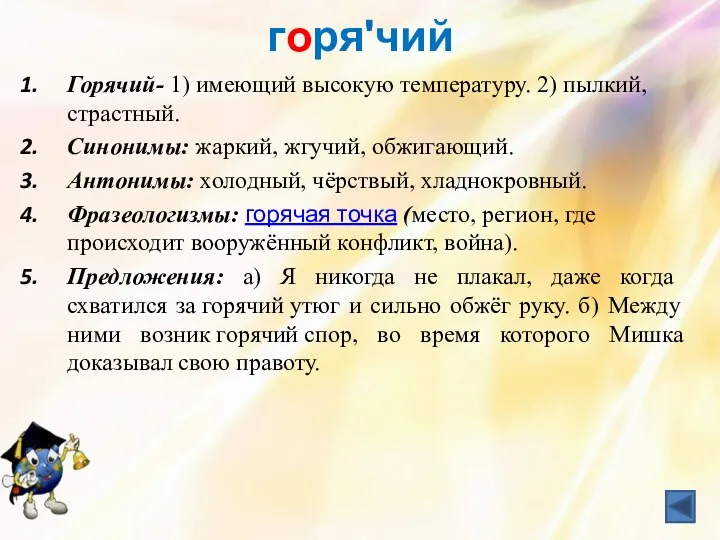 горя'чий

1. Горячий- 1) имеющий высокую температуру. 2) пылкий, страстный.

2. Синонимы: жаркий, жгучий, обжигающий.

3. Антонимы: холодный, чёрствый, хладнокровный.

4. Фразеологизмы: горячая точка (место, регион, где происходит вооружённый конфликт, война).

5. Предложения: а) Я никогда не плакал, даже когда схватился за горячий утюг и сильно обжёг руку. б) Между ними возник горячий спор, во время которого Мишка доказывал свою правоту.